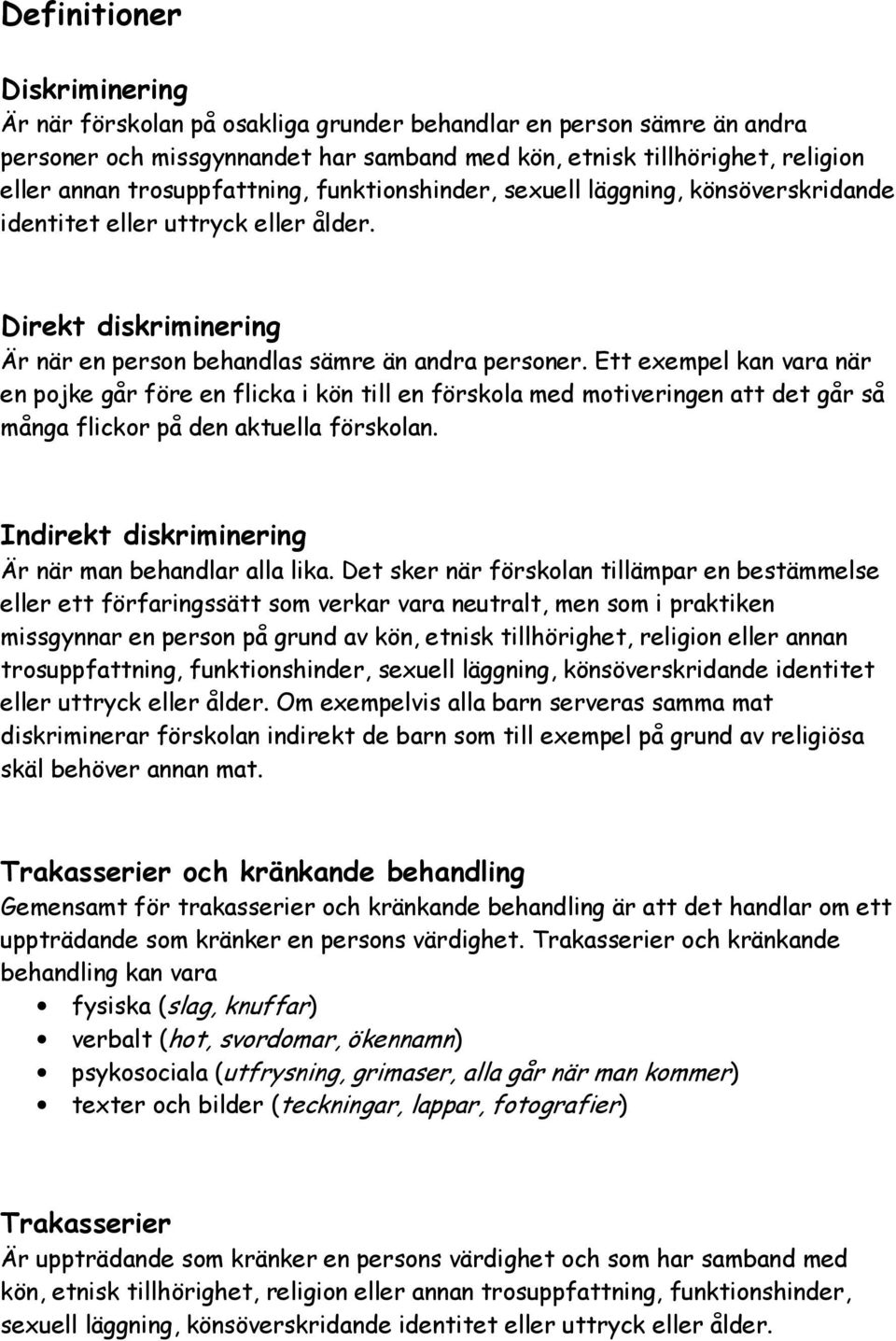 Definitioner

Diskriminering
Är när förskolan på osakliga grunder behandlar en person sämre än andra personer och missgynnandet har samband med kön, etnisk tillhörighet, religion eller annan trosuppfattning, funktionshinder, sexuell läggning, könsöverskridande identitet eller uttryck eller ålder.

Direkt diskriminering
Är när en person behandlas sämre än andra personer. Ett exempel kan vara när en pojke går före en flicka i kön till en förskola med motiveringen att det går så många flickor på den aktuella förskolan.

Indirekt diskriminering
Är när man behandlar alla lika. Det sker när förskolan tillämpar en bestämmelse eller ett förfaringssätt som verkar vara neutralt, men som i praktiken missgynnar en person på grund av kön, etnisk tillhörighet, religion eller annan trosuppfattning, funktionshinder, sexuell läggning, könsöverskridande identitet eller uttryck eller ålder. Om exempelvis alla barn serveras samma mat diskriminerar förskolan indirekt de barn som till exempel på grund av religiösa skäl behöver annan mat.

Trakasserier och kränkande behandling
Gemensamt för trakasserier och kränkande behandling är att det handlar om ett uppträdande som kränker en persons värdighet. Trakasserier och kränkande behandling kan vara
• fysiska (slag, knuffar)
• verbalt (hot, svordomar, ökennamn)
• psykosociala (utfrysning, grimaser, alla går när man kommer)
• texter och bilder (teckningar, lappar, fotografier)

Trakasserier
Är uppträdande som kränker en persons värdighet och som har samband med kön, etnisk tillhörighet, religion eller annan trosuppfattning, funktionshinder, sexuell läggning, könsöverskridande identitet eller uttryck eller ålder.